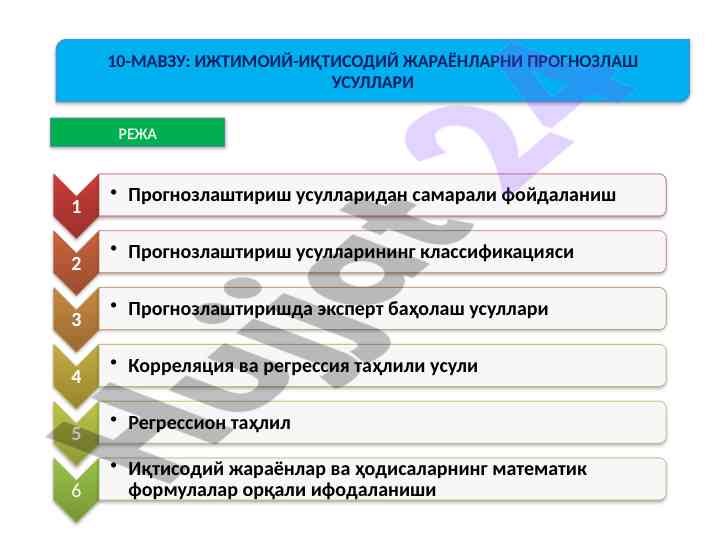 10-МАВЗУ: ИЖТИМОИЙ-ИҚТИСОДИЙ ЖАРАЁНЛАРНИ ПРОГНОЗЛАШ УСУЛЛАРИ

РЕЖА

1 • Прогнозлаштириш усулларидан самарали фойдаланиш

2 • Прогнозлаштириш усулларининг классификацияси

3 • Прогнозлаштиришда эксперт баҳолаш усуллари

4 • Корреляция ва регрессия таҳлили усули

5 • Регрессион таҳлил

6 • Иқтисодий жараёнлар ва ҳодисаларнинг математик формулалар орқали ифодаланиши

Hujjat 24